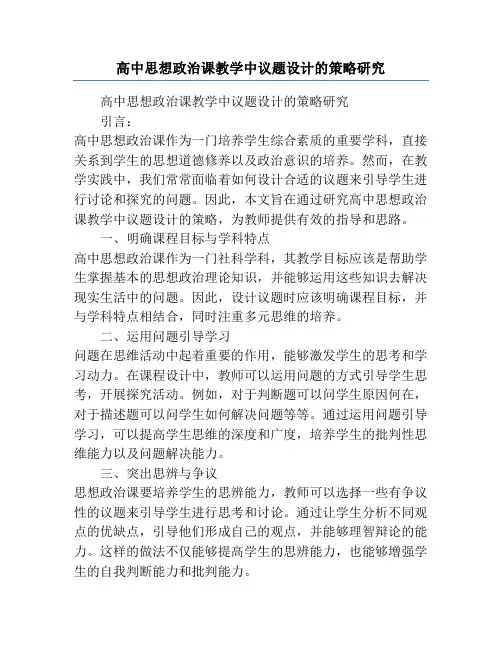 高中思想政治课教学中议题设计的策略研究

高中思想政治课教学中议题设计的策略研究

引言：

高中思想政治课作为一门培养学生综合素质的重要学科，直接关系到学生的思想道德修养以及政治意识的培养。然而，在教学实践中，我们常常面临着如何设计合适的议题来引导学生进行讨论和探究的问题。因此，本文旨在通过研究高中思想政治课教学中议题设计的策略，为教师提供有效的指导和思路。

一、明确课程目标与学科特点

高中思想政治课作为一门社科学科，其教学目标应该是帮助学生掌握基本的思想政治理论知识，并能够运用这些知识去解决现实生活中的问题。因此，设计议题时应该明确课程目标，并与学科特点相结合，同时注重多元思维的培养。

二、运用问题引导学习

问题在思维活动中起着重要的作用，能够激发学生的思考和学习动力。在课程设计中，教师可以运用问题的方式引导学生思考，开展探究活动。例如，对于判断题可以问学生原因何在，对于描述题可以问学生如何解决问题等等。通过运用问题引导学习，可以提高学生思维的深度和广度，培养学生的批判性思维能力以及问题解决能力。

三、突出思辨与争议

思想政治课要培养学生的思辨能力，教师可以选择一些有争议性的议题来引导学生进行思考和讨论。通过让学生分析不同观点的优缺点，引导他们形成自己的观点，并能够理智辩论的能力。这样的做法不仅能够提高学生的思辨能力，也能够增强学生的自我判断能力和批判能力。